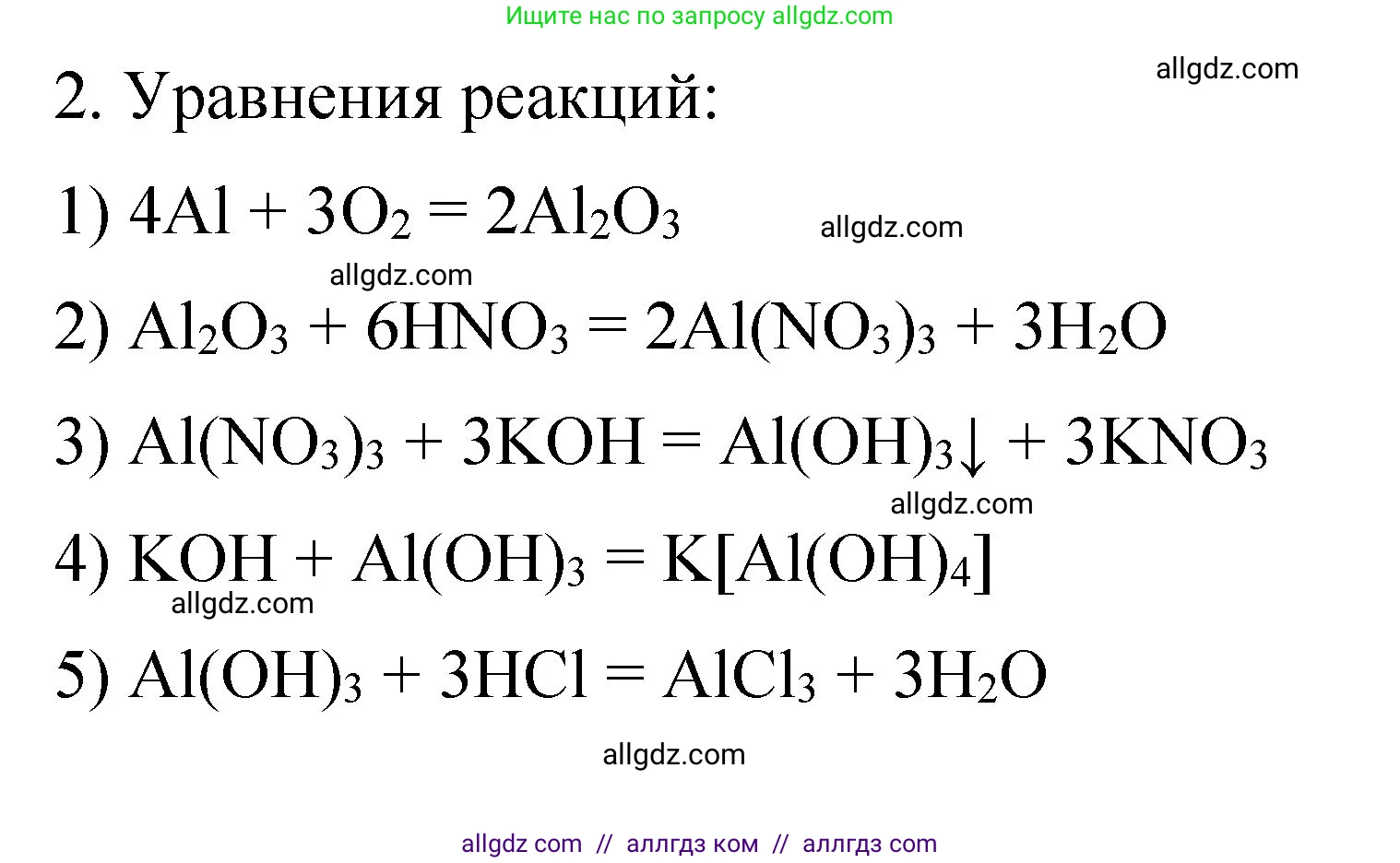 Ищите нас по запросу allgdz.com

allgdz.com

2. Уравнения реакций:

1) $4Al + 3O_2 = 2Al_2O_3$

allgdz.com

allgdz.com

2) $Al_2O_3 + 6HNO_3 = 2Al(NO_3)_3 + 3H_2O$

3) $Al(NO_3)_3 + 3KOH = Al(OH)_3\downarrow + 3KNO_3$

allgdz.com

4) $KOH + Al(OH)_3 = K[Al(OH)_4]$

allgdz.com

5) $Al(OH)_3 + 3HCl = AlCl_3 + 3H_2O$

allgdz.com

allgdz com // аллгдз ком // аллгдз com